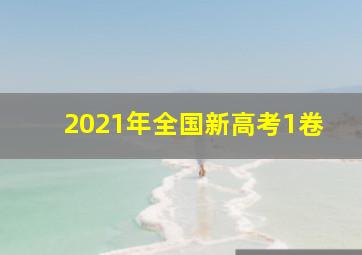 2021年全国新高考1卷